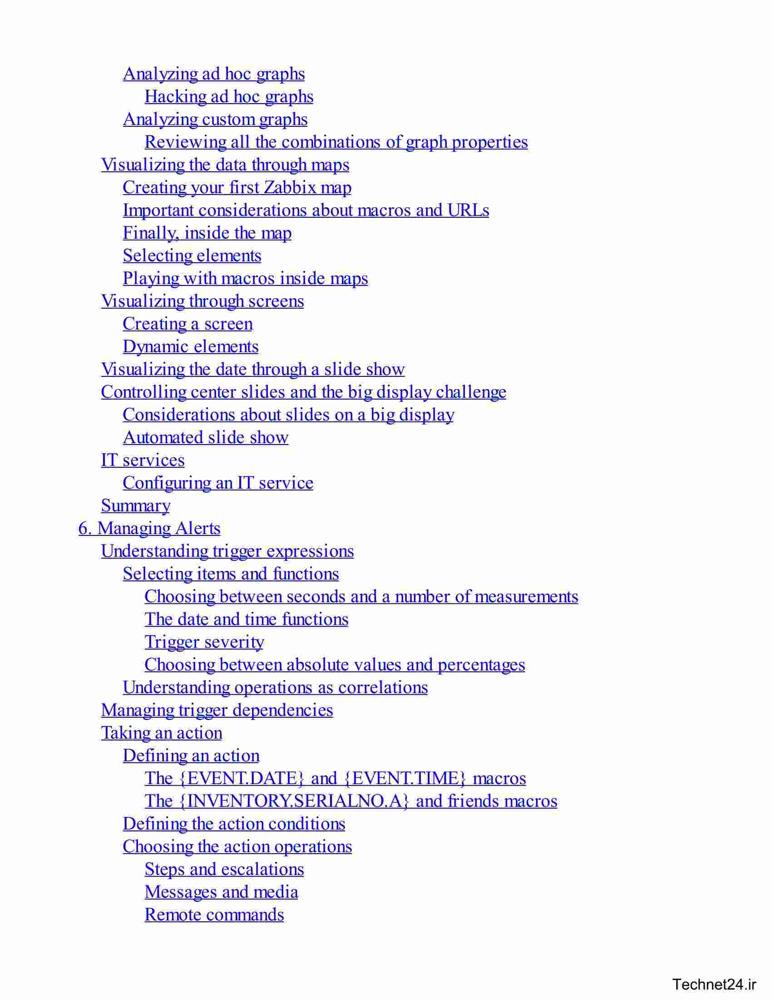 Analyzing ad hoc graphs
Hacking ad hoc graphs
Analyzing custom graphs
Reviewing all the combinations of graph properties
Visualizing the data through maps
Creating your first Zabbix map
Important considerations about macros and URLs
Finally, inside the map
Selecting elements
Playing with macros inside maps
Visualizing through screens
Creating a screen
Dynamic elements
Visualizing the date through a slide show
Controlling center slides and the big display challenge
Considerations about slides on a big display
Automated slide show
IT services
Configuring an IT service
Summary
6. Managing Alerts
Understanding trigger expressions
Selecting items and functions
Choosing between seconds and a number of measurements
The date and time functions
Trigger severity
Choosing between absolute values and percentages
Understanding operations as correlations
Managing trigger dependencies
Taking an action
Defining an action
The {EVENT.DATE} and {EVENT.TIME} macros
The {INVENTORY.SERIALNO.A} and friends macros
Defining the action conditions
Choosing the action operations
Steps and escalations
Messages and media
Remote commands

Technet24.ir